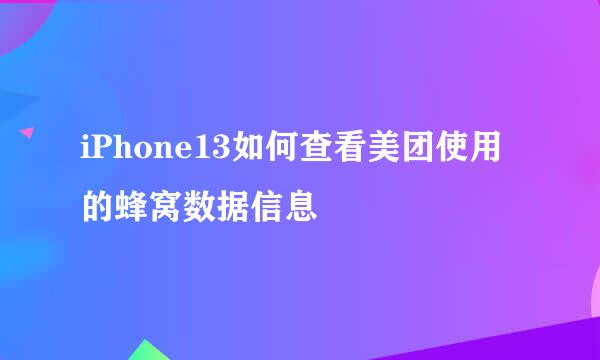 iPhone13如何查看美团使用的蜂窝数据信息